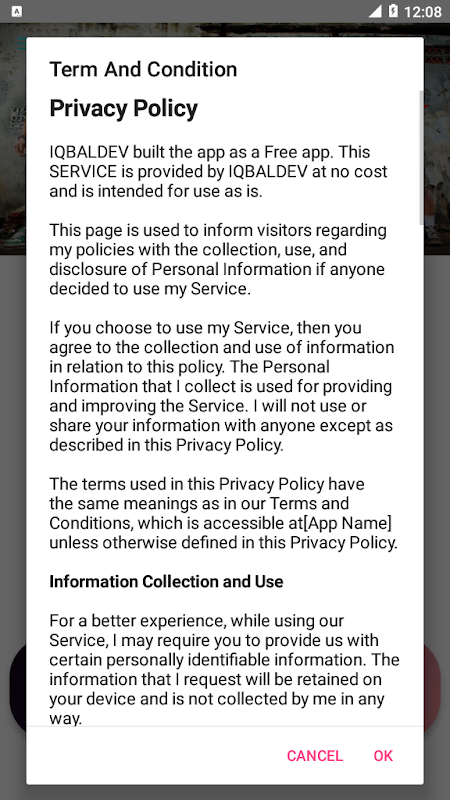 12:08

Term And Condition

Privacy Policy

IQBALDEV built the app as a Free app. This SERVICE is provided by IQBALDEV at no cost and is intended for use as is.

This page is used to inform visitors regarding my policies with the collection, use, and disclosure of Personal Information if anyone decided to use my Service.

If you choose to use my Service, then you agree to the collection and use of information in relation to this policy. The Personal Information that I collect is used for providing and improving the Service. I will not use or share your information with anyone except as described in this Privacy Policy.

The terms used in this Privacy Policy have the same meanings as in our Terms and Conditions, which is accessible at[App Name] unless otherwise defined in this Privacy Policy.

Information Collection and Use

For a better experience, while using our Service, I may require you to provide us with certain personally identifiable information. The information that I request will be retained on your device and is not collected by me in any way.

CANCEL OK